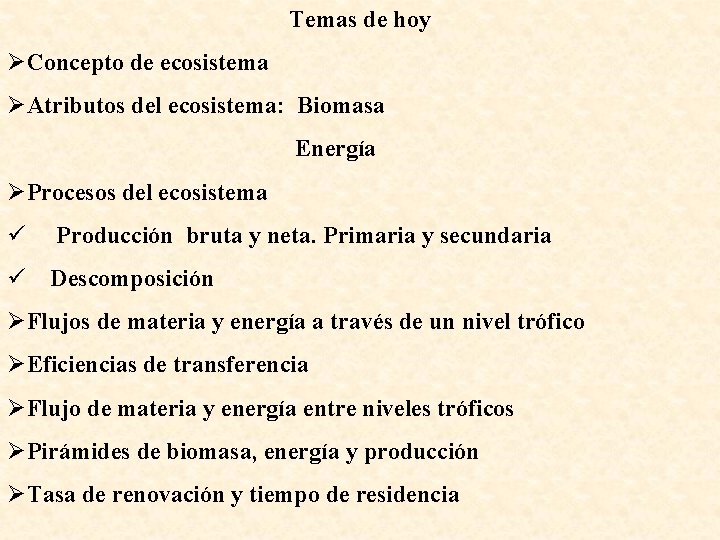 Temas de hoy

➢Concepto de ecosistema

➢Atributos del ecosistema: Biomasa

Energía

➢Procesos del ecosistema

✓ Producción bruta y neta. Primaria y secundaria

✓ Descomposición

➢Flujos de materia y energía a través de un nivel trófico

➢Eficiencias de transferencia

➢Flujo de materia y energía entre niveles tróficos

➢Pirámides de biomasa, energía y producción

➢Tasa de renovación y tiempo de residencia